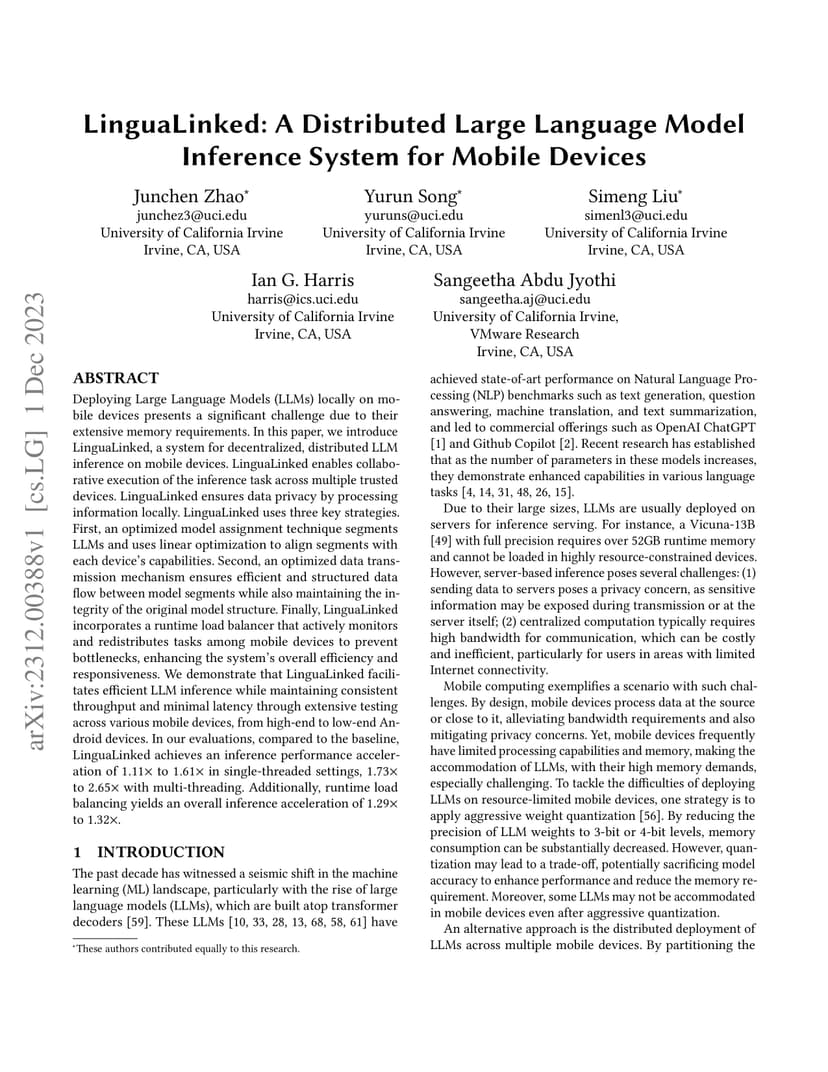 arXiv:2312.00388v1 [cs.LG] 1 Dec 2023

LinguaLinked: A Distributed Large Language Model Inference System for Mobile Devices

Junchen Zhao*
junchez3@uci.edu
University of California Irvine
Irvine, CA, USA

Yurun Song*
yuruns@uci.edu
University of California Irvine
Irvine, CA, USA

Simeng Liu*
simenl3@uci.edu
University of California Irvine
Irvine, CA, USA

Ian G. Harris
harris@ics.uci.edu
University of California Irvine
Irvine, CA, USA

Sangeetha Abdu Jyothi
sangeetha.aj@uci.edu
University of California Irvine,
VMware Research
Irvine, CA, USA

ABSTRACT

Deploying Large Language Models (LLMs) locally on mobile devices presents a significant challenge due to their extensive memory requirements. In this paper, we introduce LinguaLinked, a system for decentralized, distributed LLM inference on mobile devices. LinguaLinked enables collaborative execution of the inference task across multiple trusted devices. LinguaLinked ensures data privacy by processing information locally. LinguaLinked uses three key strategies. First, an optimized model assignment technique segments LLMs and uses linear optimization to align segments with each device's capabilities. Second, an optimized data transmission mechanism ensures efficient and structured data flow between model segments while also maintaining the integrity of the original model structure. Finally, LinguaLinked incorporates a runtime load balancer that actively monitors and redistributes tasks among mobile devices to prevent bottlenecks, enhancing the system's overall efficiency and responsiveness. We demonstrate that LinguaLinked facilitates efficient LLM inference while maintaining consistent throughput and minimal latency through extensive testing across various mobile devices, from high-end to low-end Android devices. In our evaluations, compared to the baseline, LinguaLinked achieves an inference performance acceleration of 1.11× to 1.61× in single-threaded settings, 1.73× to 2.65× with multi-threading. Additionally, runtime load balancing yields an overall inference acceleration of 1.29× to 1.32×.

1 INTRODUCTION

The past decade has witnessed a seismic shift in the machine learning (ML) landscape, particularly with the rise of large language models (LLMs), which are built atop transformer decoders [59]. These LLMs [10, 33, 28, 13, 68, 58, 61] have

*These authors contributed equally to this research.

achieved state-of-art performance on Natural Language Processing (NLP) benchmarks such as text generation, question answering, machine translation, and text summarization, and led to commercial offerings such as OpenAI ChatGPT [1] and Github Copilot [2]. Recent research has established that as the number of parameters in these models increases, they demonstrate enhanced capabilities in various language tasks [4, 14, 31, 48, 26, 15].

Due to their large sizes, LLMs are usually deployed on servers for inference serving. For instance, a Vicuna-13B [49] with full precision requires over 52GB runtime memory and cannot be loaded in highly resource-constrained devices. However, server-based inference poses several challenges: (1) sending data to servers poses a privacy concern, as sensitive information may be exposed during transmission or at the server itself; (2) centralized computation typically requires high bandwidth for communication, which can be costly and inefficient, particularly for users in areas with limited Internet connectivity.

Mobile computing exemplifies a scenario with such challenges. By design, mobile devices process data at the source or close to it, alleviating bandwidth requirements and also mitigating privacy concerns. Yet, mobile devices frequently have limited processing capabilities and memory, making the accommodation of LLMs, with their high memory demands, especially challenging. To tackle the difficulties of deploying LLMs on resource-limited mobile devices, one strategy is to apply aggressive weight quantization [56]. By reducing the precision of LLM weights to 3-bit or 4-bit levels, memory consumption can be substantially decreased. However, quantization may lead to a trade-off, potentially sacrificing model accuracy to enhance performance and reduce the memory requirement. Moreover, some LLMs may not be accommodated in mobile devices even after aggressive quantization.

An alternative approach is the distributed deployment of LLMs across multiple mobile devices. By partitioning the